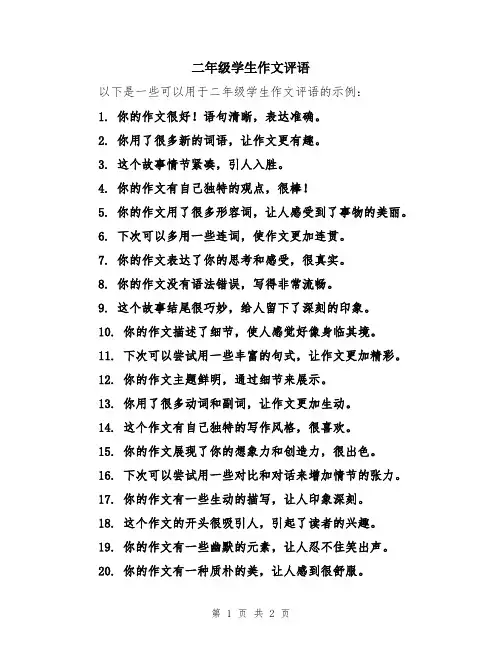 二年级学生作文评语

以下是一些可以用于二年级学生作文评语的示例：

1. 你的作文很好！语句清晰，表达准确。

2. 你用了很多新的词语，让作文更有趣。

3. 这个故事情节紧凑，引人入胜。

4. 你的作文有自己独特的观点，很棒！

5. 你的作文用了很多形容词，让人感受到了事物的美丽。

6. 下次可以多用一些连词，使作文更加连贯。

7. 你的作文表达了你的思考和感受，很真实。

8. 你的作文没有语法错误，写得非常流畅。

9. 这个故事结尾很巧妙，给人留下了深刻的印象。

10. 你的作文描述了细节，使人感觉好像身临其境。

11. 下次可以尝试用一些丰富的句式，让作文更加精彩。

12. 你的作文主题鲜明，通过细节来展示。

13. 你用了很多动词和副词，让作文更加生动。

14. 这个作文有自己独特的写作风格，很喜欢。

15. 你的作文展现了你的想象力和创造力，很出色。

16. 下次可以尝试用一些对比和对话来增加情节的张力。

17. 你的作文有一些生动的描写，让人印象深刻。

18. 这个作文的开头很吸引人，引起了读者的兴趣。

19. 你的作文有一些幽默的元素，让人忍不住笑出声。

20. 你的作文有一种质朴的美，让人感到很舒服。

第 1 页 共 2 页